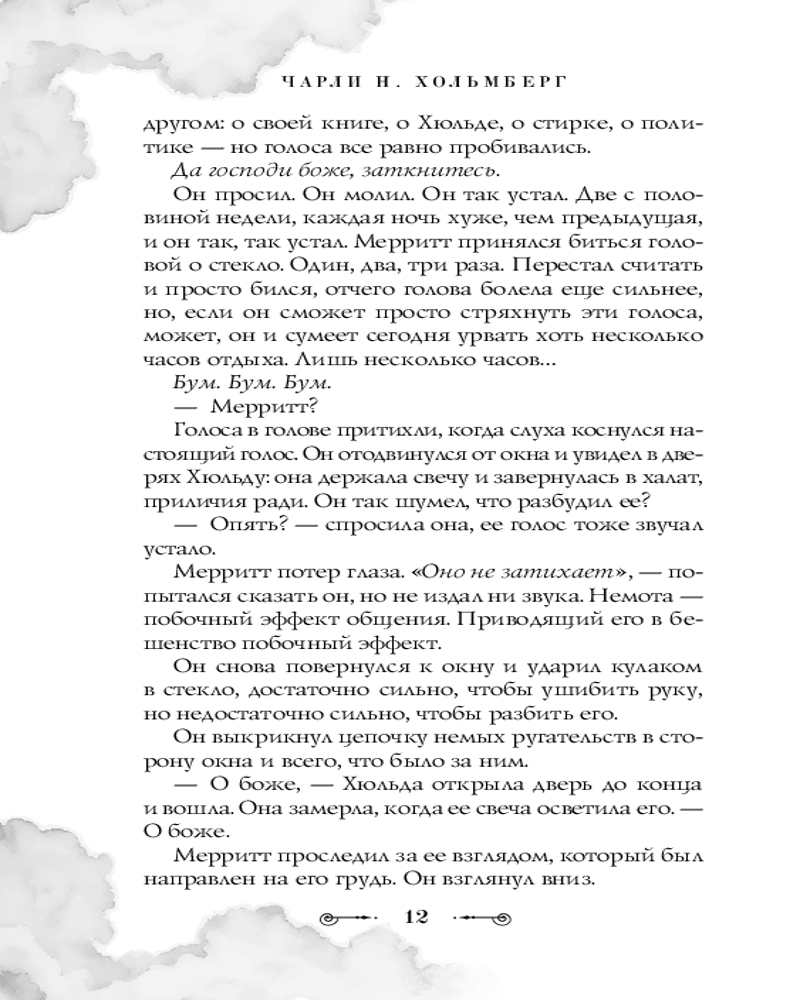 ЧАРЛИ Н. ХОЛЬМБЕРГ

другом: о своей книге, о Хюльде, о стирке, о политике — но голоса все равно пробивались.

Да господи боже, заткнитесь.

Он просил. Он молил. Он так устал. Две с половиной недели, каждая ночь хуже, чем предыдущая, и он так, так устал. Мерритт принялся биться головой о стекло. Один, два, три раза. Перестал считать и просто бился, отчего голова болела еще сильнее, но, если он сможет просто стряхнуть эти голоса, может, он и сумеет сегодня урвать хоть несколько часов отдыха. Лишь несколько часов...

Бум. Бум. Бум.

— Мерритт?

Голоса в голове притихли, когда слуха коснулся настоящий голос. Он отодвинулся от окна и увидел в дверях Хюльду: она держала свечу и завернулась в халат, приличия ради. Он так шумел, что разбудил ее?

— Опять? — спросила она, ее голос тоже звучал устало.

Мерритт потер глаза. «Оно не затихает», — попытался сказать он, но не издал ни звука. Немота — побочный эффект общения. Приводящий его в бешенство побочный эффект.

Он снова повернулся к окну и ударил кулаком в стекло, достаточно сильно, чтобы ушибить руку, но недостаточно сильно, чтобы разбить его.

Он выкрикнул цепочку немых ругательств в сторону окна и всего, что было за ним.

— О боже, — Хюльда открыла дверь до конца и вошла. Она замерла, когда ее свеча осветила его. — О боже.

Мерритт проследил за ее взглядом, который был направлен на его грудь. Он взглянул вниз.

12